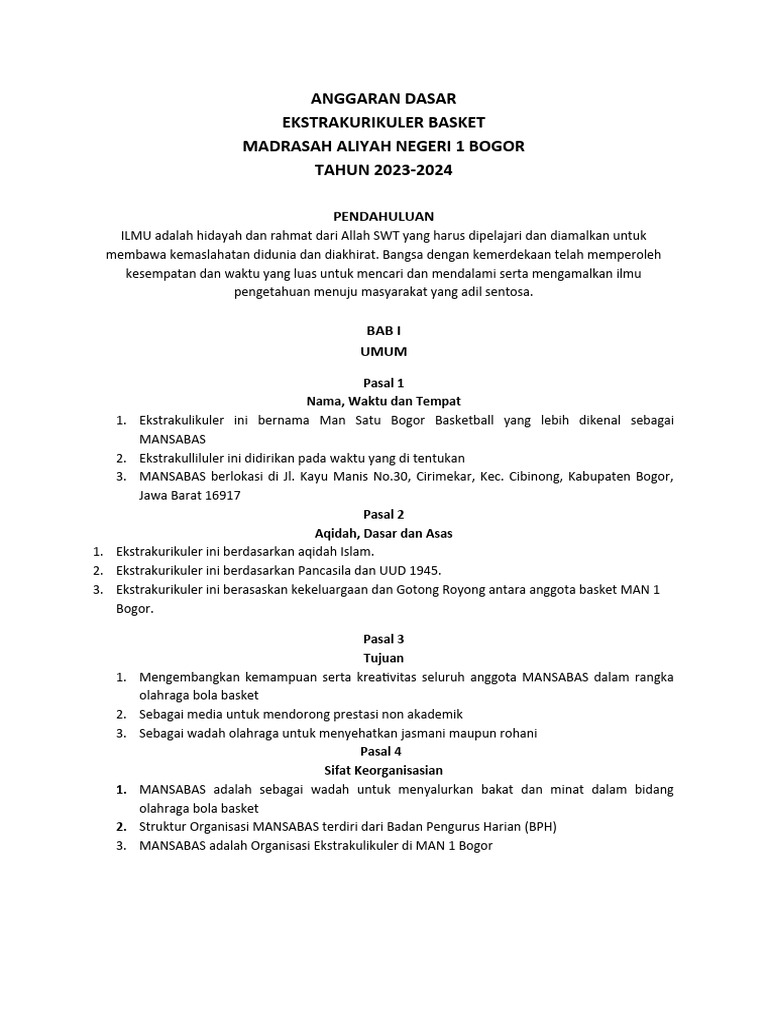 ANGGARAN DASAR
EKSTRAKURIKULER BASKET
MADRASAH ALIYAH NEGERI 1 BOGOR
TAHUN 2023-2024

PENDAHULUAN
ILMU adalah hidayah dan rahmat dari Allah SWT yang harus dipelajari dan diamalkan untuk membawa kemaslahatan didunia dan diakhirat. Bangsa dengan kemerdekaan telah memperoleh kesempatan dan waktu yang luas untuk mencari dan mendalami serta mengamalkan ilmu pengetahuan menuju masyarakat yang adil sentosa.

BAB I
UMUM

Pasal 1
Nama, Waktu dan Tempat
1. Ekstrakulikuler ini bernama Man Satu Bogor Basketball yang lebih dikenal sebagai MANSABAS
2. Ekstrakulliluler ini didirikan pada waktu yang di tentukan
3. MANSABAS berlokasi di Jl. Kayu Manis No.30, Cirimekar, Kec. Cibinong, Kabupaten Bogor, Jawa Barat 16917

Pasal 2
Aqidah, Dasar dan Asas
1. Ekstrakurikuler ini berdasarkan aqidah Islam.
2. Ekstrakurikuler ini berdasarkan Pancasila dan UUD 1945.
3. Ekstrakurikuler ini berasaskan kekeluargaan dan Gotong Royong antara anggota basket MAN 1 Bogor.

Pasal 3
Tujuan
1. Mengembangkan kemampuan serta kreativitas seluruh anggota MANSABAS dalam rangka olahraga bola basket
2. Sebagai media untuk mendorong prestasi non akademik
3. Sebagai wadah olahraga untuk menyehatkan jasmani maupun rohani

Pasal 4
Sifat Keorganisasian
1. MANSABAS adalah sebagai wadah untuk menyalurkan bakat dan minat dalam bidang olahraga bola basket
2. Struktur Organisasi MANSABAS terdiri dari Badan Pengurus Harian (BPH)
3. MANSABAS adalah Organisasi Ekstrakulikuler di MAN 1 Bogor